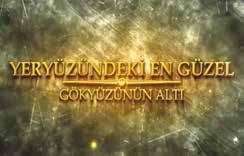 YERYÜZÜNDEKİ EN GÜZEL
GÖKYÜZÜNÜN ALTI